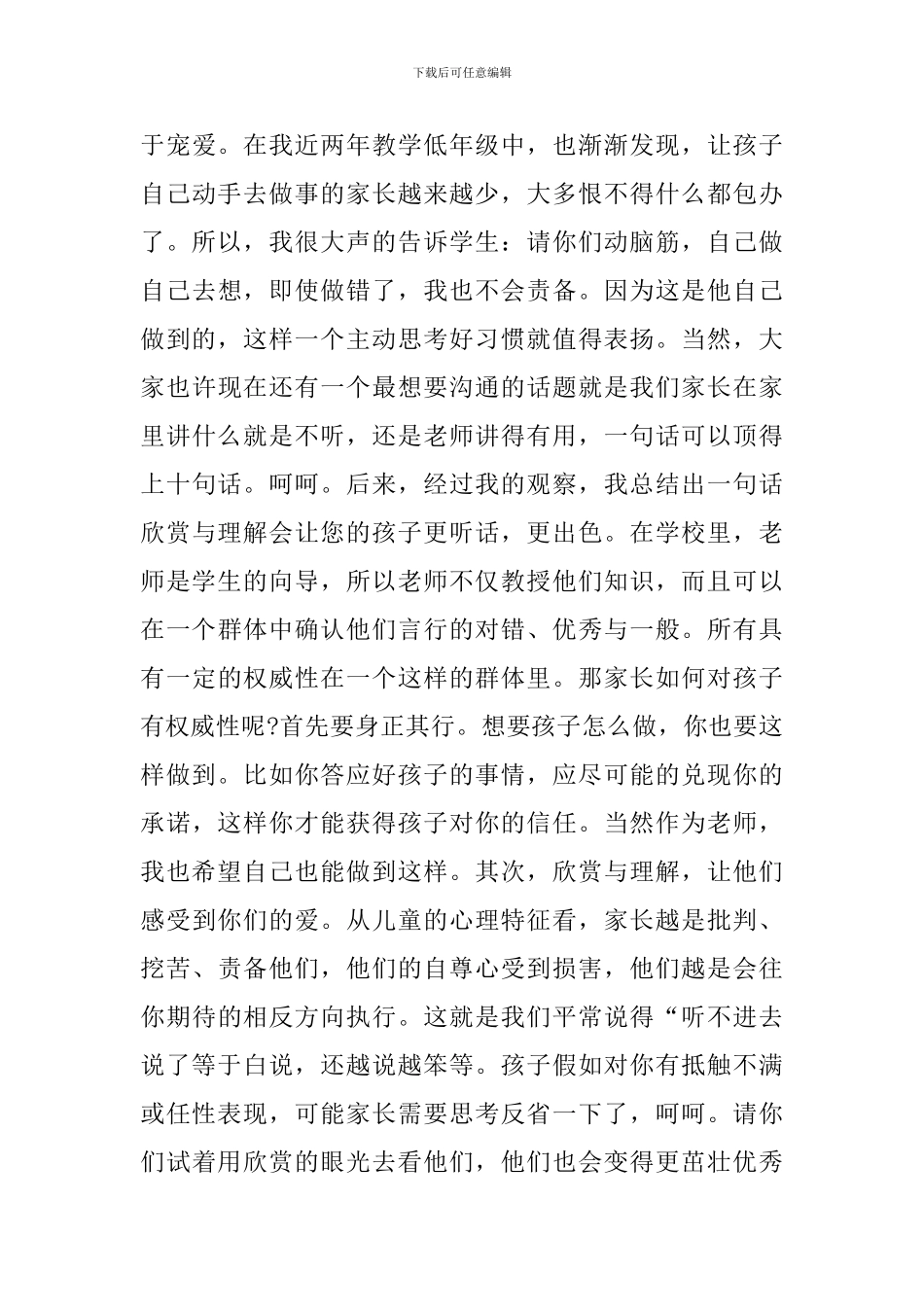 下载后可任意编辑

于宠爱。在我近两年教学低年级中，也渐渐发现，让孩子自己动手去做事的家长越来越少，大多恨不得什么都包办了。所以，我很大声的告诉学生：请你们动脑筋，自己做自己去想，即使做错了，我也不会责备。因为这是他自己做到的，这样一个主动思考好习惯就值得表扬。当然，大家也许现在还有一个最想要沟通的话题就是我们家长在家里讲什么就是不听，还是老师讲得有用，一句话可以顶得上十句话。呵呵。后来，经过我的观察，我总结出一句话欣赏与理解会让您的孩子更听话，更出色。在学校里，老师是学生的向导，所以老师不仅教授他们知识，而且可以在一个群体中确认他们言行的对错、优秀与一般。所有具有一定的权威性在一个这样的群体里。那家长如何对孩子有权威性呢?首先要身正其行。想要孩子怎么做，你也要这样做到。比如你答应好孩子的事情，应尽可能的兑现你的承诺，这样你才能获得孩子对你的信任。当然作为老师，我也希望自己也能做到这样。其次，欣赏与理解，让他们感受到你们的爱。从儿童的心理特征看，家长越是批判、挖苦、责备他们，他们的自尊心受到损害，他们越是会往你期待的相反方向执行。这就是我们平常说得“听不进去说了等于白说，还越说越笨等。孩子假如对你有抵触不满或任性表现，可能家长需要思考反省一下了，呵呵。请你们试着用欣赏的眼光去看他们，他们也会变得更茁壮优秀